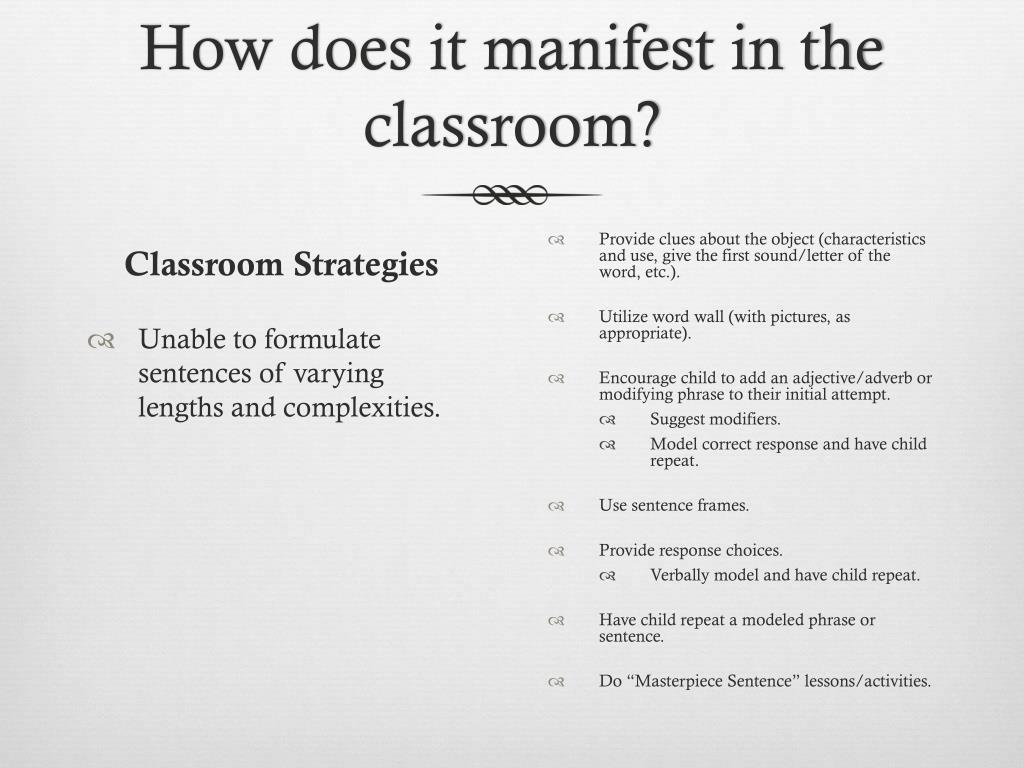 How does it manifest in the classroom?

Classroom Strategies

Unable to formulate sentences of varying lengths and complexities.

Provide clues about the object (characteristics and use, give the first sound/letter of the word, etc.).

Utilize word wall (with pictures, as appropriate).

Encourage child to add an adjective/adverb or modifying phrase to their initial attempt.

Suggest modifiers.

Model correct response and have child repeat.

Use sentence frames.

Provide response choices.

Verbally model and have child repeat.

Have child repeat a modeled phrase or sentence.

Do “Masterpiece Sentence” lessons/activities.